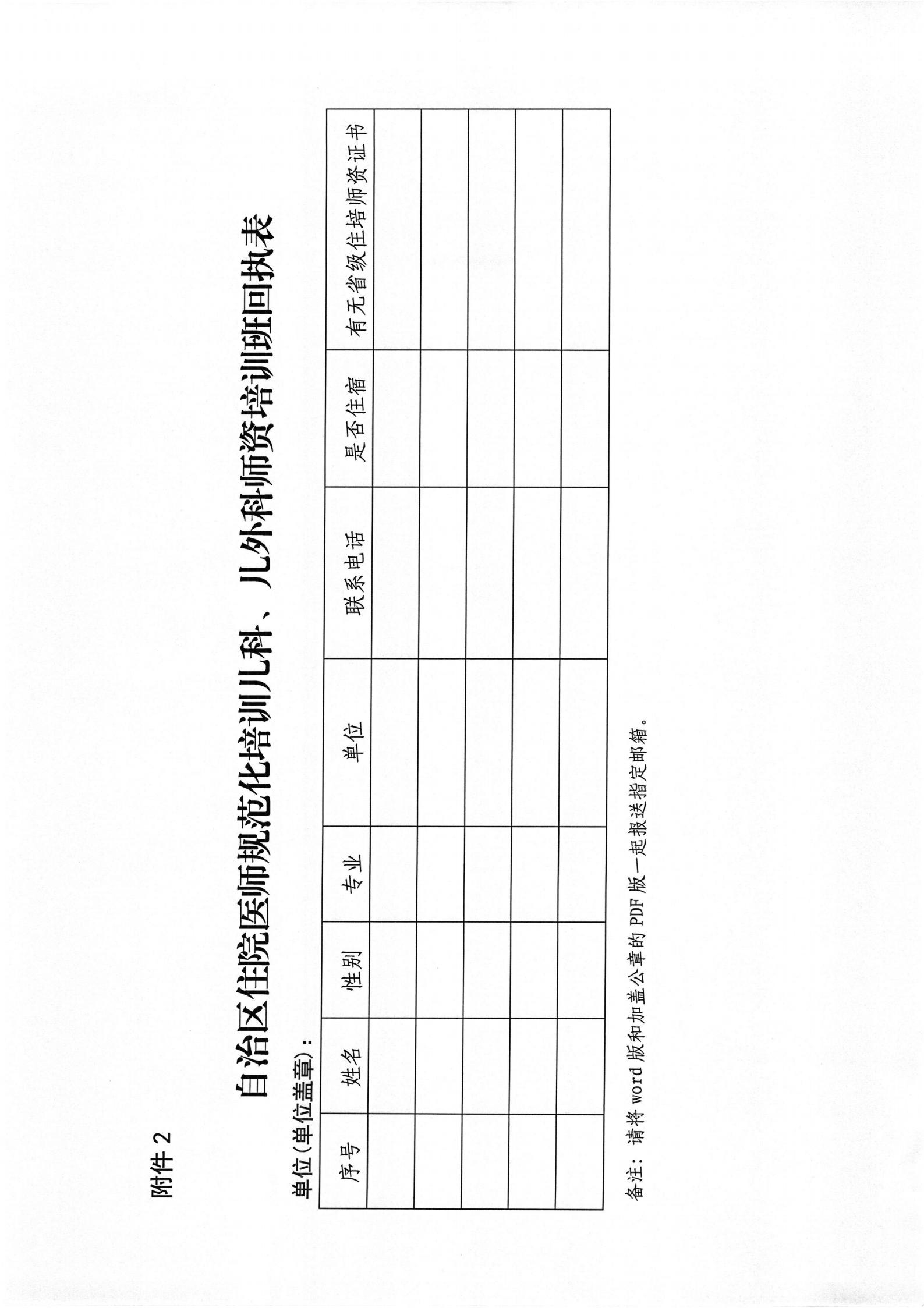 附件2

自治区住院医师规范化培训儿科、儿外科师资培训班回执表

单位(单位盖章):

| 序号 | 姓名 | 性别 | 专业 | 单位 | 联系电话 | 是否住宿 | 有无省级住培师资证书 |
|---|---|---|---|---|---|---|---|
|  |  |  |  |  |  |  |  |
|  |  |  |  |  |  |  |  |
|  |  |  |  |  |  |  |  |
|  |  |  |  |  |  |  |  |
|  |  |  |  |  |  |  |  |

备注:请将word版和加盖公章的PDF版一起报送指定邮箱。